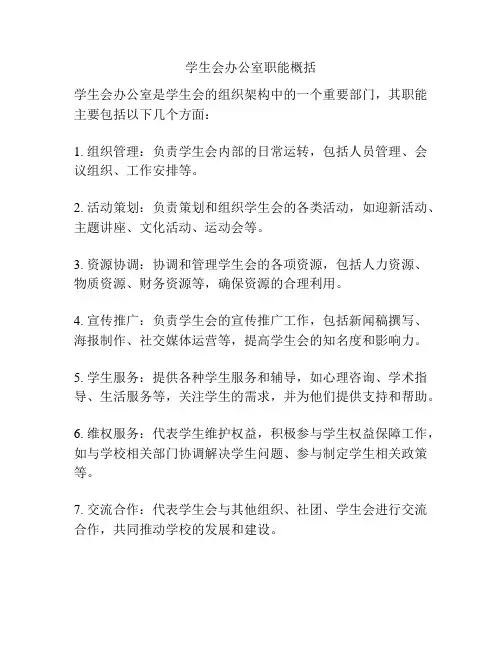 学生会办公室职能概括

学生会办公室是学生会的组织架构中的一个重要部门，其职能主要包括以下几个方面：

1. 组织管理：负责学生会内部的日常运转，包括人员管理、会议组织、工作安排等。

2. 活动策划：负责策划和组织学生会的各类活动，如迎新活动、主题讲座、文化活动、运动会等。

3. 资源协调：协调和管理学生会的各项资源，包括人力资源、物质资源、财务资源等，确保资源的合理利用。

4. 宣传推广：负责学生会的宣传推广工作，包括新闻稿撰写、海报制作、社交媒体运营等，提高学生会的知名度和影响力。

5. 学生服务：提供各种学生服务和辅导，如心理咨询、学术指导、生活服务等，关注学生的需求，并为他们提供支持和帮助。

6. 维权服务：代表学生维护权益，积极参与学生权益保障工作，如与学校相关部门协调解决学生问题、参与制定学生相关政策等。

7. 交流合作：代表学生会与其他组织、社团、学生会进行交流合作，共同推动学校的发展和建设。